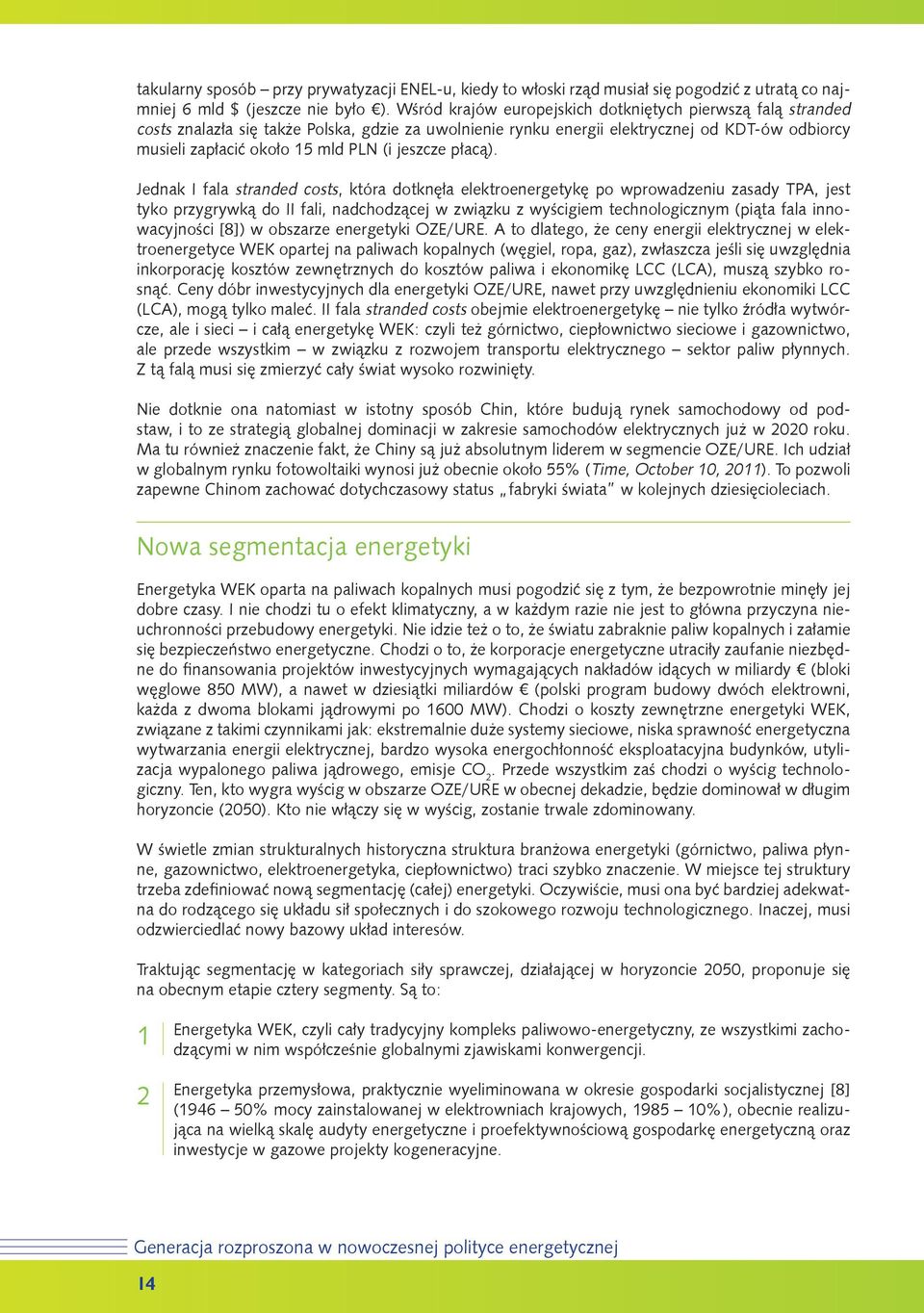 takularny sposób – przy prywatyzacji ENEL-u, kiedy to włoski rząd musiał się pogodzić z utratą co najmniej 6 mld $ (jeszcze nie było €). Wśród krajów europejskich dotkniętych pierwszą falą stranded costs znalazła się także Polska, gdzie za uwolnienie rynku energii elektrycznej od KDT-ów odbiorcy musieli zapłacić około 15 mld PLN (i jeszcze płacą).

Jednak I fala stranded costs, która dotknęła elektroenergetykę po wprowadzeniu zasady TPA, jest tyko przygrywką do II fali, nadchodzącej w związku z wyścigiem technologicznym (piąta fala innowacyjności [8]) w obszarze energetyki OZE/URE. A to dlatego, że ceny energii elektrycznej w elektroenergetyce WEK opartej na paliwach kopalnych (węgiel, ropa, gaz), zwłaszcza jeśli się uwzględnia inkorporację kosztów zewnętrznych do kosztów paliwa i ekonomikę LCC (LCA), muszą szybko rosnąć. Ceny dóbr inwestycyjnych dla energetyki OZE/URE, nawet przy uwzględnieniu ekonomiki LCC (LCA), mogą tylko maleć. II fala stranded costs obejmie elektroenergetykę – nie tylko źródła wytwórcze, ale i sieci – i całą energetykę WEK: czyli też górnictwo, ciepłownictwo sieciowe i gazownictwo, ale przede wszystkim – w związku z rozwojem transportu elektrycznego – sektor paliw płynnych. Z tą falą musi się zmierzyć cały świat wysoko rozwinięty.

Nie dotknie ona natomiast w istotny sposób Chin, które budują rynek samochodowy od podstaw, i to ze strategią globalnej dominacji w zakresie samochodów elektrycznych już w 2020 roku. Ma tu również znaczenie fakt, że Chiny są już absolutnym liderem w segmencie OZE/URE. Ich udział w globalnym rynku fotowoltaiki wynosi już obecnie około 55% (Time, October 10, 2011). To pozwoli zapewne Chinom zachować dotychczasowy status „fabryki świata" w kolejnych dziesięcioleciach.

Nowa segmentacja energetyki

Energetyka WEK oparta na paliwach kopalnych musi pogodzić się z tym, że bezpowrotnie minęły jej dobre czasy. I nie chodzi tu o efekt klimatyczny, a w każdym razie nie jest to główna przyczyna nieuchronności przebudowy energetyki. Nie idzie też o to, że światu zabraknie paliw kopalnych i załamie się bezpieczeństwo energetyczne. Chodzi o to, że korporacje energetyczne utraciły zaufanie niezbędne do finansowania projektów inwestycyjnych wymagających nakładów idących w miliardy € (bloki węglowe 850 MW), a nawet w dziesiątki miliardów € (polski program budowy dwóch elektrowni, każda z dwoma blokami jądrowymi po 1600 MW). Chodzi o koszty zewnętrzne energetyki WEK, związane z takimi czynnikami jak: ekstremalnie duże systemy sieciowe, niska sprawność energetyczna wytwarzania energii elektrycznej, bardzo wysoka energochłonność eksploatacyjna budynków, utylizacja wypalonego paliwa jądrowego, emisje $CO_2$. Przede wszystkim zaś chodzi o wyścig technologiczny. Ten, kto wygra wyścig w obszarze OZE/URE w obecnej dekadzie, będzie dominował w długim horyzoncie (2050). Kto nie włączy się w wyścig, zostanie trwale zdominowany.

W świetle zmian strukturalnych historyczna struktura branżowa energetyki (górnictwo, paliwa płynne, gazownictwo, elektroenergetyka, ciepłownictwo) traci szybko znaczenie. W miejsce tej struktury trzeba zdefiniować nową segmentację (całej) energetyki. Oczywiście, musi ona być bardziej adekwatna do rodzącego się układu sił społecznych i do szokowego rozwoju technologicznego. Inaczej, musi odzwierciedlać nowy bazowy układ interesów.

Traktując segmentację w kategoriach siły sprawczej, działającej w horyzoncie 2050, proponuje się na obecnym etapie cztery segmenty. Są to:

1 Energetyka WEK, czyli cały tradycyjny kompleks paliwowo-energetyczny, ze wszystkimi zachodzącymi w nim współcześnie globalnymi zjawiskami konwergencji.

2 Energetyka przemysłowa, praktycznie wyeliminowana w okresie gospodarki socjalistycznej [8] (1946 – 50% mocy zainstalowanej w elektrowniach krajowych, 1985 – 10%), obecnie realizująca na wielką skalę audyty energetyczne i proefektywnościową gospodarkę energetyczną oraz inwestycje w gazowe projekty kogeneracyjne.

Generacja rozproszona w nowoczesnej polityce energetycznej

14